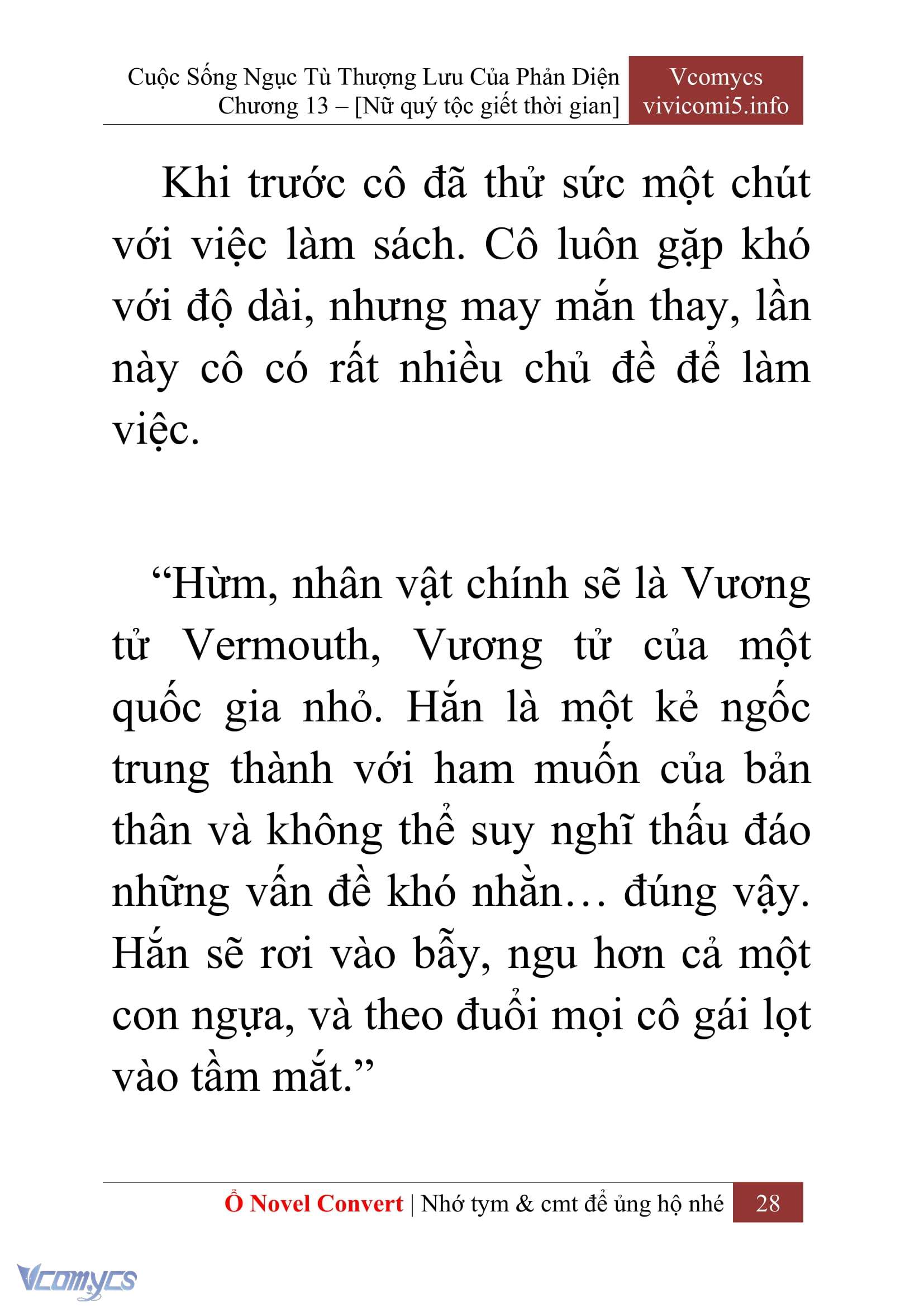 Cuộc Sống Ngục Tù Thượng Lưu Của Phản Diện
Chương 13 – [Nữ quý tộc giết thời gian]

Vcomycs
vivicomi5.info

Khi trước cô đã thử sức một chút với việc làm sách. Cô luôn gặp khó với độ dài, nhưng may mắn thay, lần này cô có rất nhiều chủ đề để làm việc.

“Hừm, nhân vật chính sẽ là Vương tử Vermouth, Vương tử của một quốc gia nhỏ. Hắn là một kẻ ngốc trung thành với ham muốn của bản thân và không thể suy nghĩ thấu đáo những vấn đề khó nhằn… đúng vậy. Hắn sẽ rơi vào bẫy, ngu hơn cả một con ngựa, và theo đuổi mọi cô gái lọt vào tầm mắt.”

Ổ Novel Convert | Nhớ tym & cmt để ủng hộ nhé 28

Vcomycs